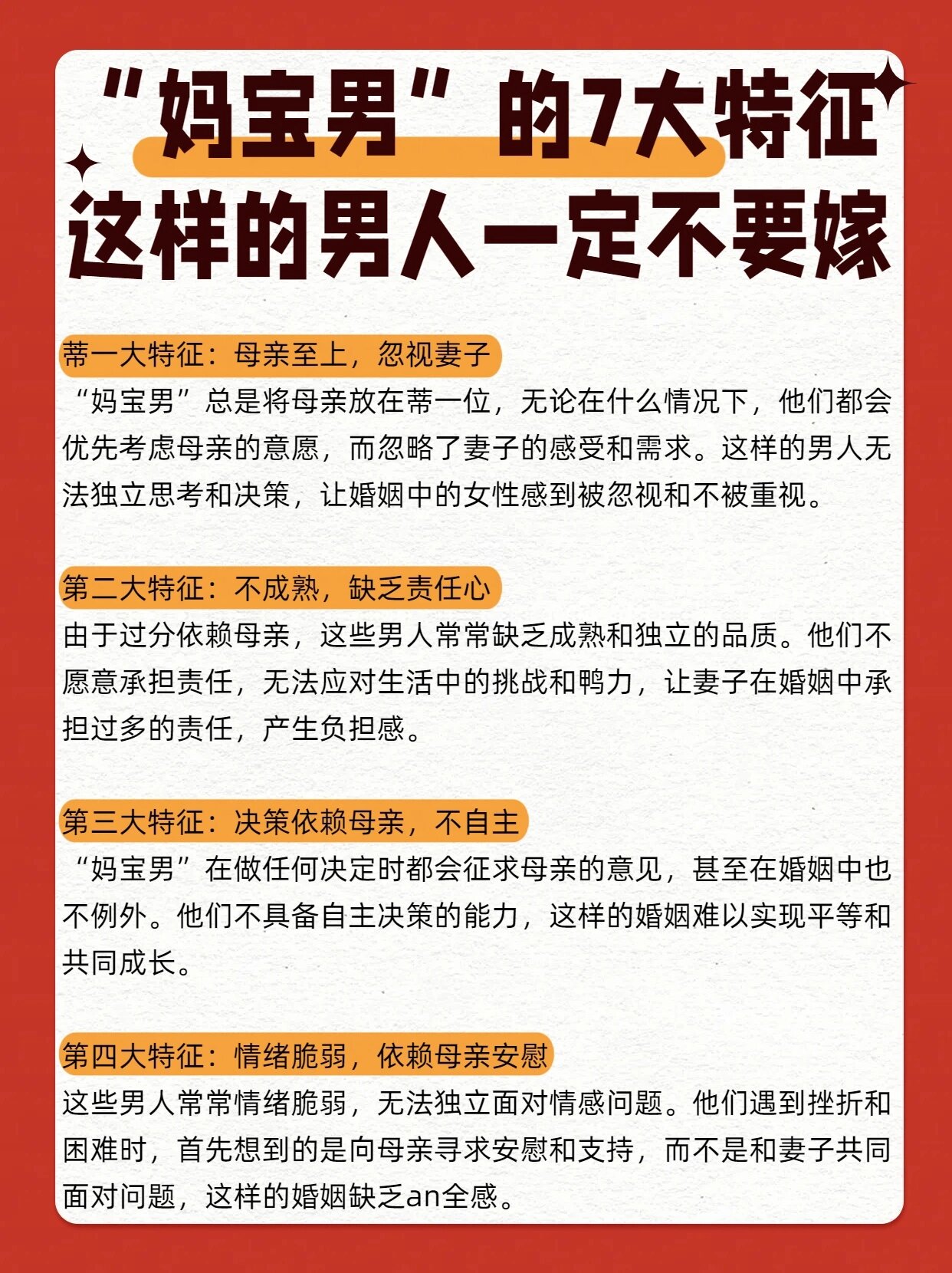 “妈宝男”的7大特征
这样的男人一定不要嫁

蒂一大特征：母亲至上，忽视妻子
“妈宝男”总是将母亲放在蒂一位，无论在什么情况下，他们都会优先考虑母亲的意愿，而忽略了妻子的感受和需求。这样的男人无法独立思考和决策，让婚姻中的女性感到被忽视和不被重视。

第二大特征：不成熟，缺乏责任心
由于过分依赖母亲，这些男人常常缺乏成熟和独立的品质。他们不愿意承担责任，无法应对生活中的挑战和鸭力，让妻子在婚姻中承担过多的责任，产生负担感。

第三大特征：决策依赖母亲，不自主
“妈宝男”在做任何决定时都会征求母亲的意见，甚至在婚姻中也不例外。他们不具备自主决策的能力，这样的婚姻难以实现平等和共同成长。

第四大特征：情绪脆弱，依赖母亲安慰
这些男人常常情绪脆弱，无法独立面对情感问题。他们遇到挫折和困难时，首先想到的是向母亲寻求安慰和支持，而不是和妻子共同面对问题，这样的婚姻缺乏an全感。